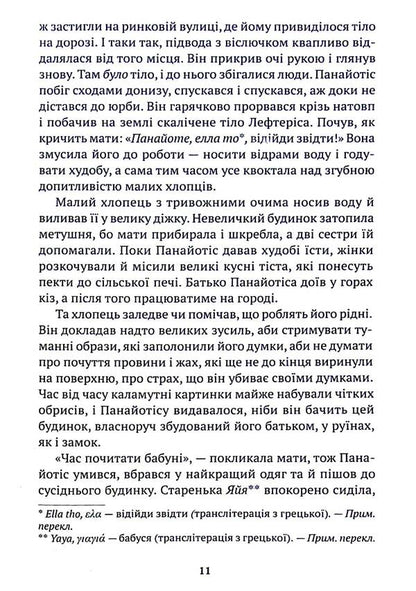 ж застигли на ринковій вулиці, де йому привиділося тіло на дорозі. І таки так, підвода з віслючком квапливо віддалялася від того місця. Він прикрив очі рукою і глянув знову. Там було тіло, і до нього збігалися люди. Панайотіс побіг сходами донизу, спускався і спускався, аж доки не дістався до юрби. Він гарячково прорвався крізь натовп і побачив на землі скалічене тіло Лефтеріса. Почув, як кричить мати: «Панайоте, елла то*, відійди звідти!» Вона змусила його до роботи — носити відрами воду і годувати худобу, а сама тим часом усе квоктала над згубною допитливістю малих хлопців.

Малий хлопець з тривожними очима носив воду й виливав її у велику діжку. Невеличкий будинок затопила метушня, бо мати прибирала і шкребла, а дві сестри їй допомагали. Поки Панайотіс давав худобі їсти, жінки розкочували й місили великі кусні тіста, які понесуть пекти до сільської печі. Батько Панайотіса доїв у горах кіз, а після того працюватиме на городі.

Та хлопець заледве чи помічав, що роблять його рідні. Він докладав надто великих зусиль, аби стримувати туманні образи, які заполонили його думки, аби не думати про почуття провини і жах, які ще не до кінця виринули на поверхню, про страх, що він убиває своїми думками. Час від часу каламутні картинки майже набували чітких обрисів, і Панайотісу видавалося, ніби він бачить цей будинок, власноруч збудований його батьком, у руїнах, як і замок.

«Час почитати бабуні», — покликала мати, тож Панайотіс умився, вбрався у найкращий одяг та й пішов до сусіднього будинку. Старенька Яйя** впокорено сиділа,

* Ella tho, ελα — відійди звідти (транслітерація з грецької). — Прим. перекл.
** Yaya, γιαγιά — бабуся (транслітерація з грецької). — Прим. перекл.

11